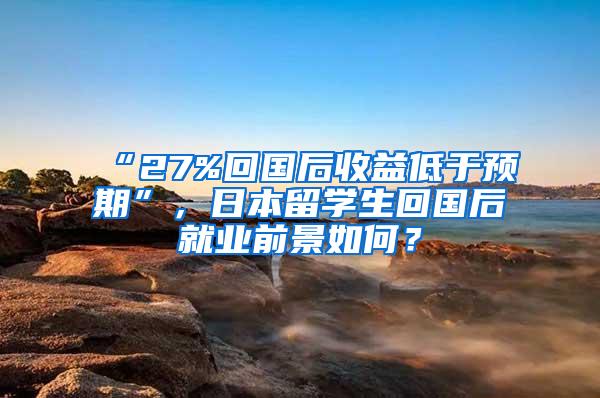 “27%回国后收益低于预期”，日本留学生回国后就业前景如何？